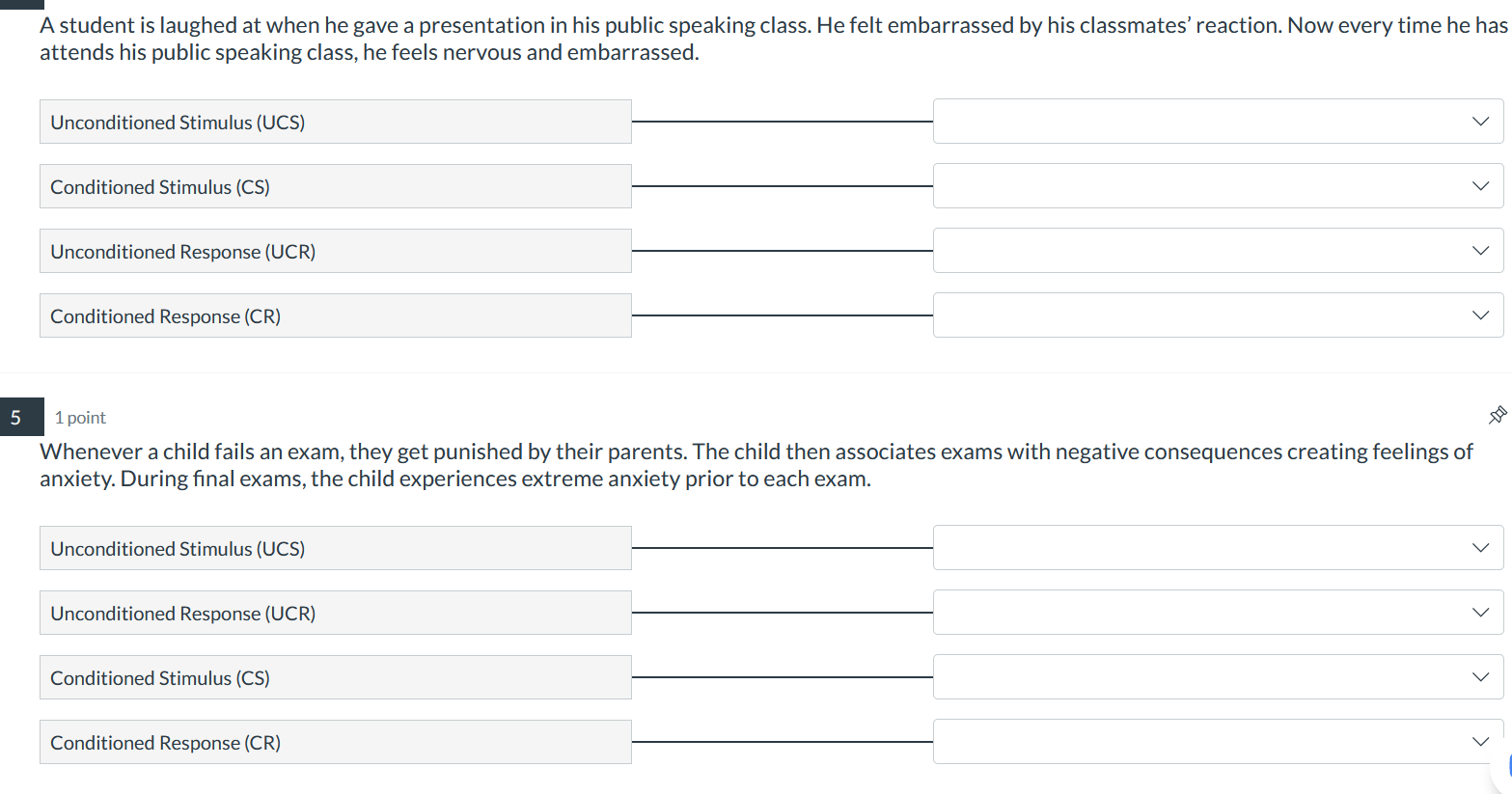 A student is laughed at when he gave a presentation in his public speaking class. He felt embarrassed by his classmates' reaction. Now every time he has attends his public speaking class, he feels nervous and embarrassed.

Unconditioned Stimulus (UCS)

Conditioned Stimulus (CS)

Unconditioned Response (UCR)

Conditioned Response (CR)

5

1 point

Whenever a child fails an exam, they get punished by their parents. The child then associates exams with negative consequences creating feelings of anxiety. During final exams, the child experiences extreme anxiety prior to each exam.

Unconditioned Stimulus (UCS)

Unconditioned Response (UCR)

Conditioned Stimulus (CS)

Conditioned Response (CR)